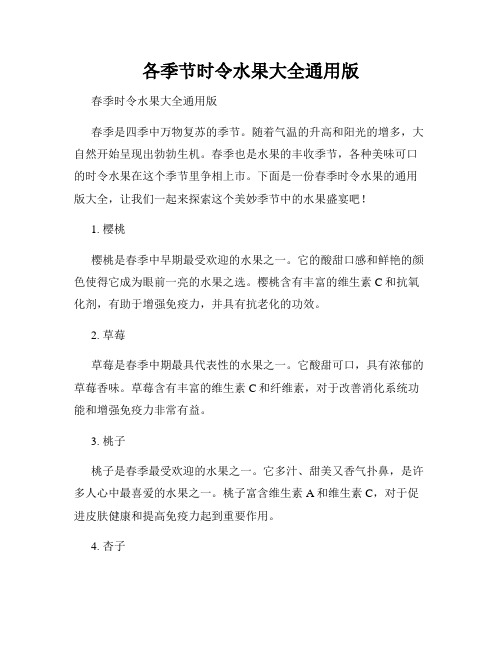 各季节时令水果大全通用版

春季时令水果大全通用版

春季是四季中万物复苏的季节。随着气温的升高和阳光的增多，大自然开始呈现出勃勃生机。春季也是水果的丰收季节，各种美味可口的时令水果在这个季节里争相上市。下面是一份春季时令水果的通用版大全，让我们一起来探索这个美妙季节中的水果盛宴吧！

1. 樱桃

樱桃是春季中早期最受欢迎的水果之一。它的酸甜口感和鲜艳的颜色使得它成为眼前一亮的水果之选。樱桃含有丰富的维生素 C 和抗氧化剂，有助于增强免疫力，并具有抗老化的功效。

2. 草莓

草莓是春季中期最具代表性的水果之一。它酸甜可口，具有浓郁的草莓香味。草莓含有丰富的维生素 C 和纤维素，对于改善消化系统功能和增强免疫力非常有益。

3. 桃子

桃子是春季最受欢迎的水果之一。它多汁、甜美又香气扑鼻，是许多人心中最喜爱的水果之一。桃子富含维生素 A 和维生素 C，对于促进皮肤健康和提高免疫力起到重要作用。

4. 杏子